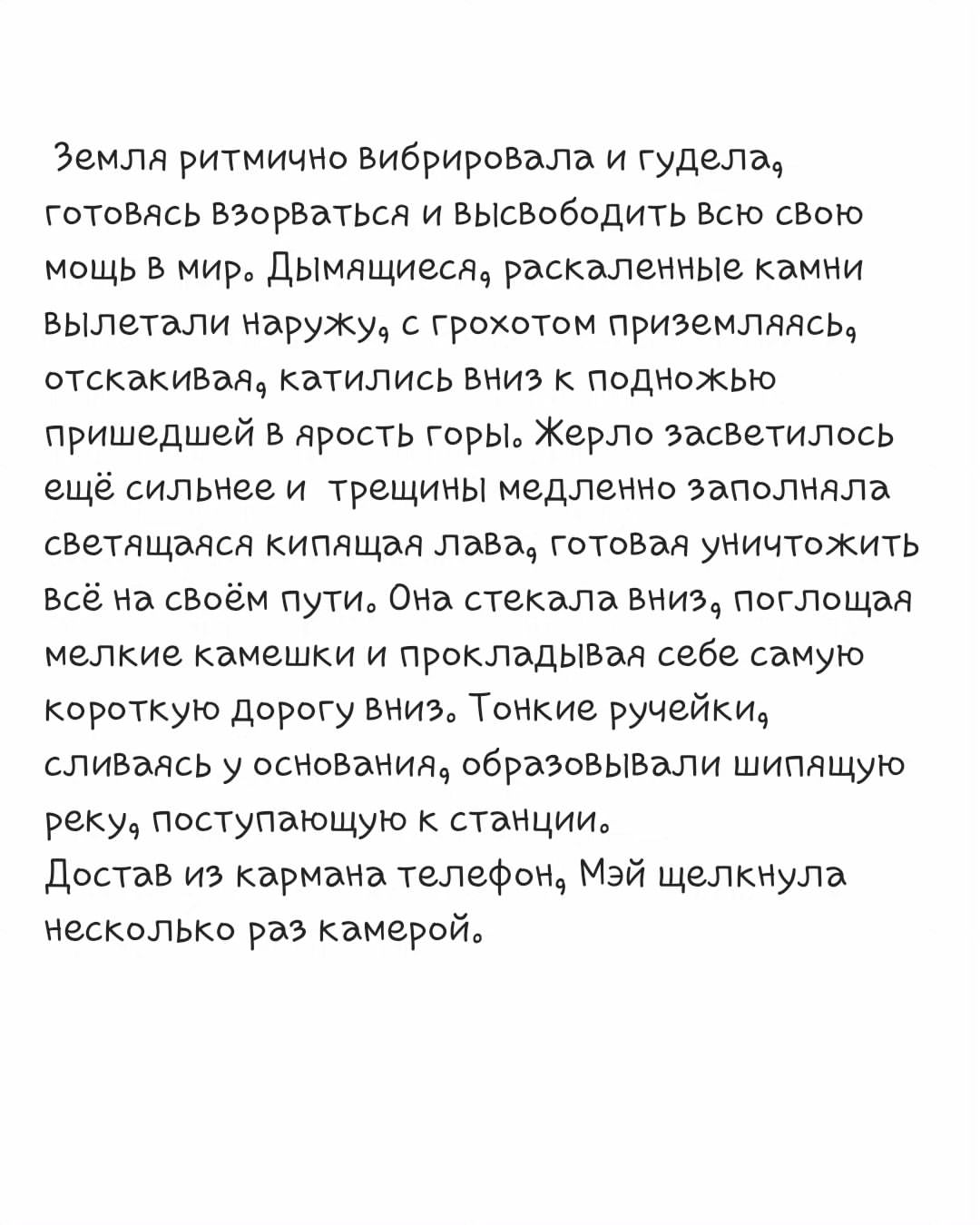 Земля ритмично вибрировала и гудела, готовясь взорваться и высвободить всю свою мощь в мир. Дымящиеся, раскаленные камни вылетали наружу, с грохотом приземляясь, отскакивая, катились вниз к подножью пришедшей в ярость горы. Жерло засветилось ещё сильнее и трещины медленно заполняла светящаяся кипящая лава, готовая уничтожить всё на своём пути. Она стекала вниз, поглощая мелкие камешки и прокладывая себе самую короткую дорогу вниз. Тонкие ручейки, сливаясь у основания, образовывали шипящую реку, поступающую к станции.
Достав из кармана телефон, Мэй щелкнула несколько раз камерой.